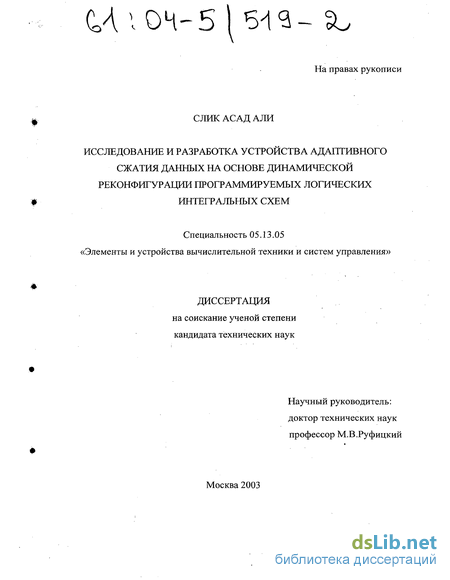 61:04-5/519-2

На правах рукописи

СЛИК АСАД АЛИ

ИССЛЕДОВАНИЕ И РАЗРАБОТКА УСТРОЙСТВА АДАПТИВНОГО СЖАТИЯ ДАННЫХ НА ОСНОВЕ ДИНАМИЧЕСКОЙ РЕКОНФИГУРАЦИИ ПРОГРАММИРУЕМЫХ ЛОГИЧЕСКИХ ИНТЕГРАЛЬНЫХ СХЕМ

Специальность 05.13.05

«Элементы и устройства вычислительной техники и систем управления»

ДИССЕРТАЦИЯ

на соискание ученой степени

кандидата технических наук

Научный руководитель:

доктор технических наук

профессор М.В.Руфицкий

Москва 2003

dsLib.net

библиотека диссертаций